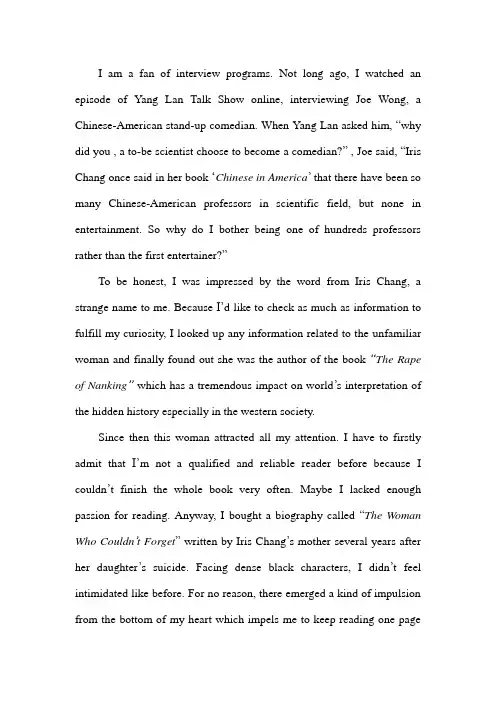 I am a fan of interview programs. Not long ago, I watched an episode of Yang Lan Talk Show online, interviewing Joe Wong, a Chinese-American stand-up comedian. When Yang Lan asked him, "why did you , a to-be scientist choose to become a comedian?" , Joe said, "Iris Chang once said in her book 'Chinese in America' that there have been so many Chinese-American professors in scientific field, but none in entertainment. So why do I bother being one of hundreds professors rather than the first entertainer?"

To be honest, I was impressed by the word from Iris Chang, a strange name to me. Because I'd like to check as much as information to fulfill my curiosity, I looked up any information related to the unfamiliar woman and finally found out she was the author of the book "The Rape of Nanking" which has a tremendous impact on world's interpretation of the hidden history especially in the western society.

Since then this woman attracted all my attention. I have to firstly admit that I'm not a qualified and reliable reader before because I couldn't finish the whole book very often. Maybe I lacked enough passion for reading. Anyway, I bought a biography called "The Woman Who Couldn't Forget" written by Iris Chang's mother several years after her daughter's suicide. Facing dense black characters, I didn't feel intimidated like before. For no reason, there emerged a kind of impulsion from the bottom of my heart which impels me to keep reading one page